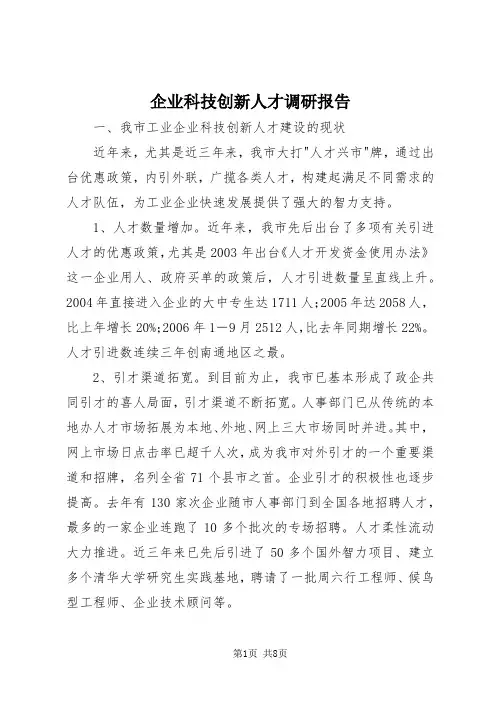 企业科技创新人才调研报告

一、我市工业企业科技创新人才建设的现状

近年来，尤其是近三年来，我市大打"人才兴市"牌，通过出台优惠政策，内引外联，广揽各类人才，构建起满足不同需求的人才队伍，为工业企业快速发展提供了强大的智力支持。

1、人才数量增加。近年来，我市先后出台了多项有关引进人才的优惠政策，尤其是2003年出台《人才开发资金使用办法》这一企业用人、政府买单的政策后，人才引进数量呈直线上升。2004年直接进入企业的大中专生达1711人;2005年达2058人，比上年增长20%;2006年1—9月2512人,比去年同期增长22%。人才引进数连续三年创南通地区之最。

2、引才渠道拓宽。到目前为止，我市已基本形成了政企共同引才的喜人局面，引才渠道不断拓宽。人事部门已从传统的本地办人才市场拓展为本地、外地、网上三大市场同时并进。其中，网上市场日点击率已超千人次，成为我市对外引才的一个重要渠道和招牌，名列全省71个县市之首。企业引才的积极性也逐步提高。去年有130家次企业随市人事部门到全国各地招聘人才，最多的一家企业连跑了10多个批次的专场招聘。人才柔性流动大力推进。近三年来已先后引进了50多个国外智力项目、建立多个清华大学研究生实践基地，聘请了一批周六行工程师、候鸟型工程师、企业技术顾问等。

第1页 共8页